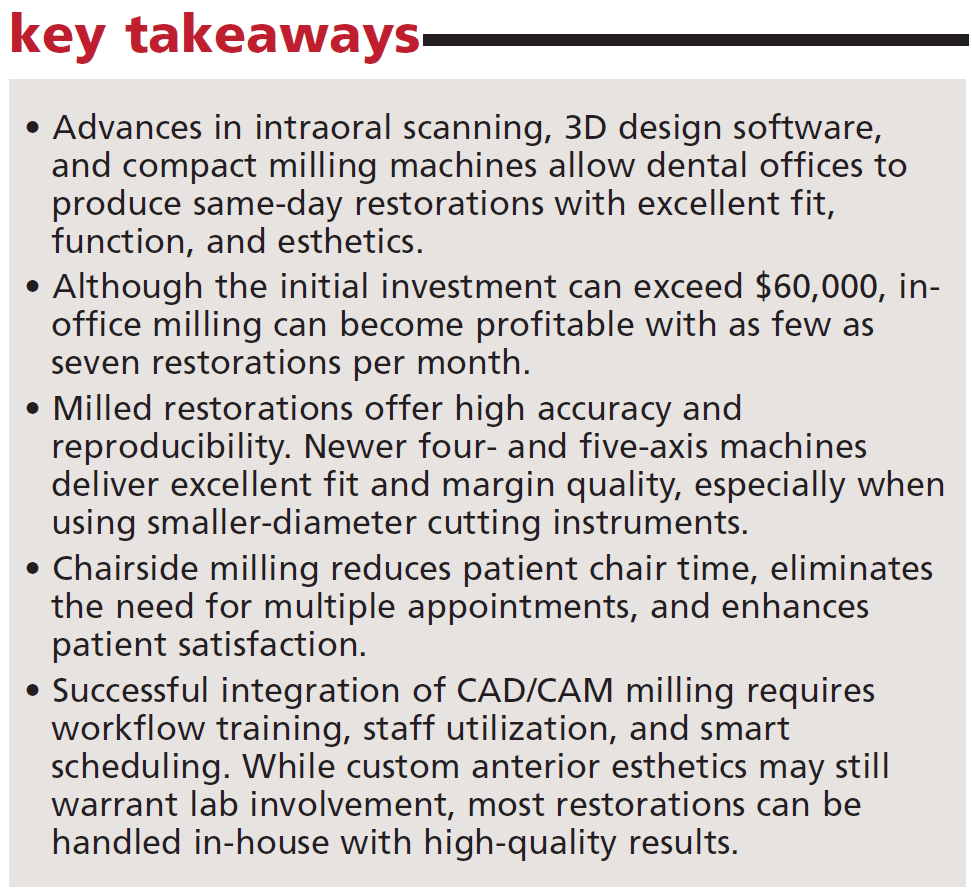 key takeaways

• Advances in intraoral scanning, 3D design software, and compact milling machines allow dental offices to produce same-day restorations with excellent fit, function, and esthetics.

• Although the initial investment can exceed \$60,000, in-office milling can become profitable with as few as seven restorations per month.

• Milled restorations offer high accuracy and reproducibility. Newer four- and five-axis machines deliver excellent fit and margin quality, especially when using smaller-diameter cutting instruments.

• Chairside milling reduces patient chair time, eliminates the need for multiple appointments, and enhances patient satisfaction.

• Successful integration of CAD/CAM milling requires workflow training, staff utilization, and smart scheduling. While custom anterior esthetics may still warrant lab involvement, most restorations can be handled in-house with high-quality results.